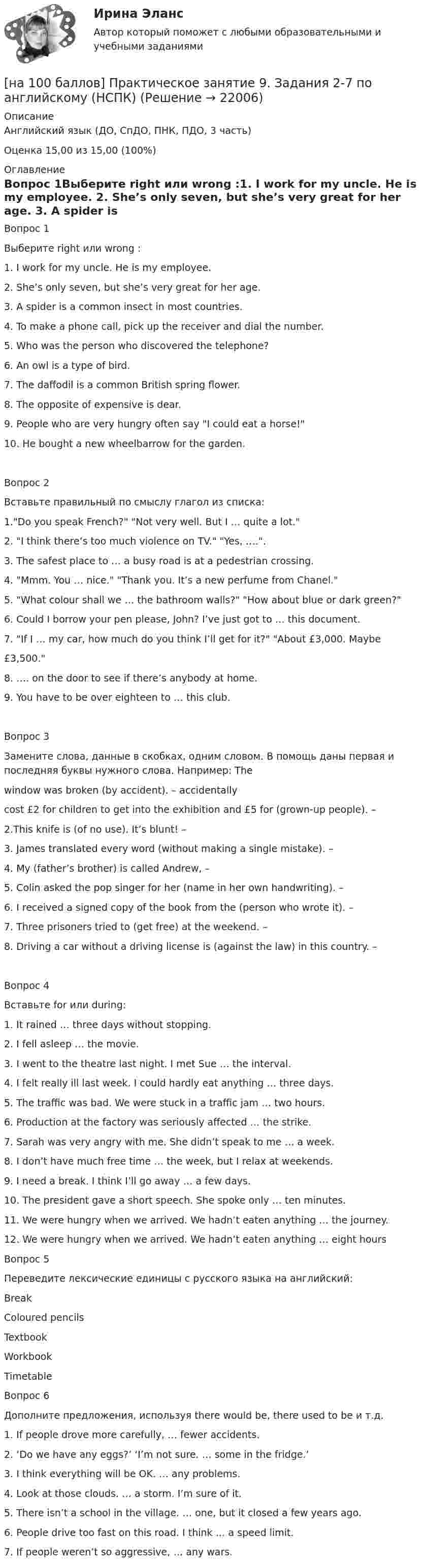 Ирина Эланс
Автор который поможет с любыми образовательными и учебными заданиями

[на 100 баллов] Практическое занятие 9. Задания 2-7 по английскому (НСПК) (Решение → 22006)

Описание
Английский язык (ДО, СпДО, ПНК, ПДО, 3 часть)

Оценка 15,00 из 15,00 (100%)

Оглавление
Вопрос 1Выберите right или wrong :1. I work for my uncle. He is my employee. 2. She's only seven, but she's very great for her age. 3. A spider is

Вопрос 1

Выберите right или wrong :

1. I work for my uncle. He is my employee.

2. She's only seven, but she's very great for her age.

3. A spider is a common insect in most countries.

4. To make a phone call, pick up the receiver and dial the number.

5. Who was the person who discovered the telephone?

6. An owl is a type of bird.

7. The daffodil is a common British spring flower.

8. The opposite of expensive is dear.

9. People who are very hungry often say "I could eat a horse!"

10. He bought a new wheelbarrow for the garden.

Вопрос 2

Вставьте правильный по смыслу глагол из списка:

1."Do you speak French?" "Not very well. But I ... quite a lot."

2. "I think there's too much violence on TV." "Yes, ....".

3. The safest place to ... a busy road is at a pedestrian crossing.

4. "Mmm. You ... nice." "Thank you. It's a new perfume from Chanel."

5. "What colour shall we ... the bathroom walls?" "How about blue or dark green?"

6. Could I borrow your pen please, John? I've just got to ... this document.

7. "If I ... my car, how much do you think I'll get for it?" "About £3,000. Maybe £3,500."

8. .... on the door to see if there's anybody at home.

9. You have to be over eighteen to ... this club.

Вопрос 3

Замените слова, данные в скобках, одним словом. В помощь даны первая и последняя буквы нужного слова. Например: The window was broken (by accident). – accidentally

cost £2 for children to get into the exhibition and £5 for (grown-up people). –

2.This knife is (of no use). It's blunt! –

3. James translated every word (without making a single mistake). –

4. My (father's brother) is called Andrew, –

5. Colin asked the pop singer for her (name in her own handwriting). –

6. I received a signed copy of the book from the (person who wrote it). –

7. Three prisoners tried to (get free) at the weekend. –

8. Driving a car without a driving license is (against the law) in this country. –

Вопрос 4

Вставьте for или during:

1. It rained ... three days without stopping.

2. I fell asleep ... the movie.

3. I went to the theatre last night. I met Sue ... the interval.

4. I felt really ill last week. I could hardly eat anything ... three days.

5. The traffic was bad. We were stuck in a traffic jam ... two hours.

6. Production at the factory was seriously affected ... the strike.

7. Sarah was very angry with me. She didn't speak to me ... a week.

8. I don't have much free time ... the week, but I relax at weekends.

9. I need a break. I think I'll go away ... a few days.

10. The president gave a short speech. She spoke only ... ten minutes.

11. We were hungry when we arrived. We hadn't eaten anything ... the journey.

12. We were hungry when we arrived. We hadn't eaten anything ... eight hours

Вопрос 5

Переведите лексические единицы с русского языка на английский:

Break

Coloured pencils

Textbook

Workbook

Timetable

Вопрос 6

Дополните предложения, используя there would be, there used to be и т.д.

1. If people drove more carefully, ... fewer accidents.

2. 'Do we have any eggs?' 'I'm not sure. ... some in the fridge.'

3. I think everything will be OK. ... any problems.

4. Look at those clouds. ... a storm. I'm sure of it.

5. There isn't a school in the village. ... one, but it closed a few years ago.

6. People drive too fast on this road. I think ... a speed limit.

7. If people weren't so aggressive, ... any wars.